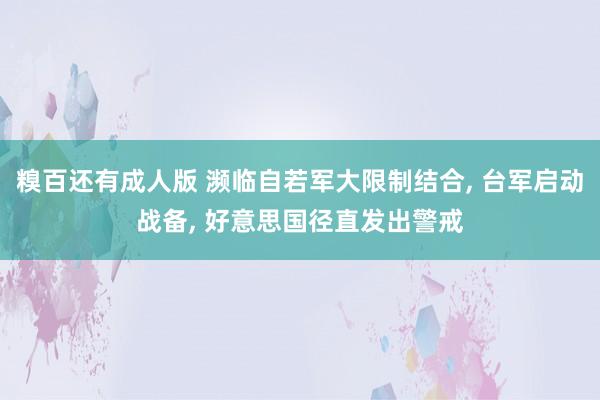 糗百还有成人版 濒临自若军大限制结合, 台军启动战备, 好意思国径直发出警戒